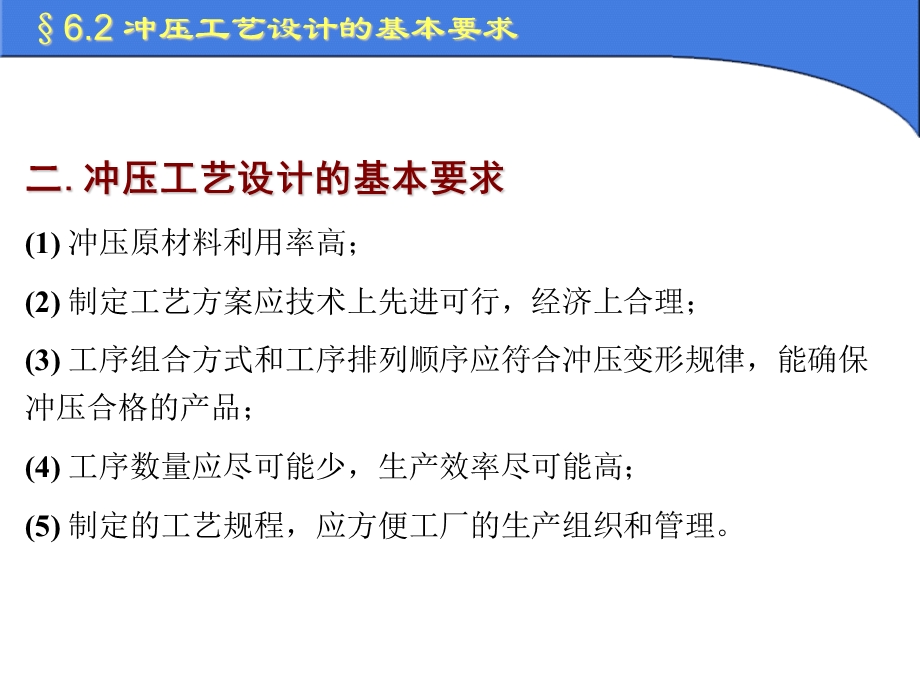 § 6.2 冲压工艺设计的基本要求

二. 冲压工艺设计的基本要求

(1) 冲压原材料利用率高；

(2) 制定工艺方案应技术上先进可行，经济上合理；

(3) 工序组合方式和工序排列顺序应符合冲压变形规律，能确保冲压合格的产品；

(4) 工序数量应尽可能少，生产效率尽可能高；

(5) 制定的工艺规程，应方便工厂的生产组织和管理。